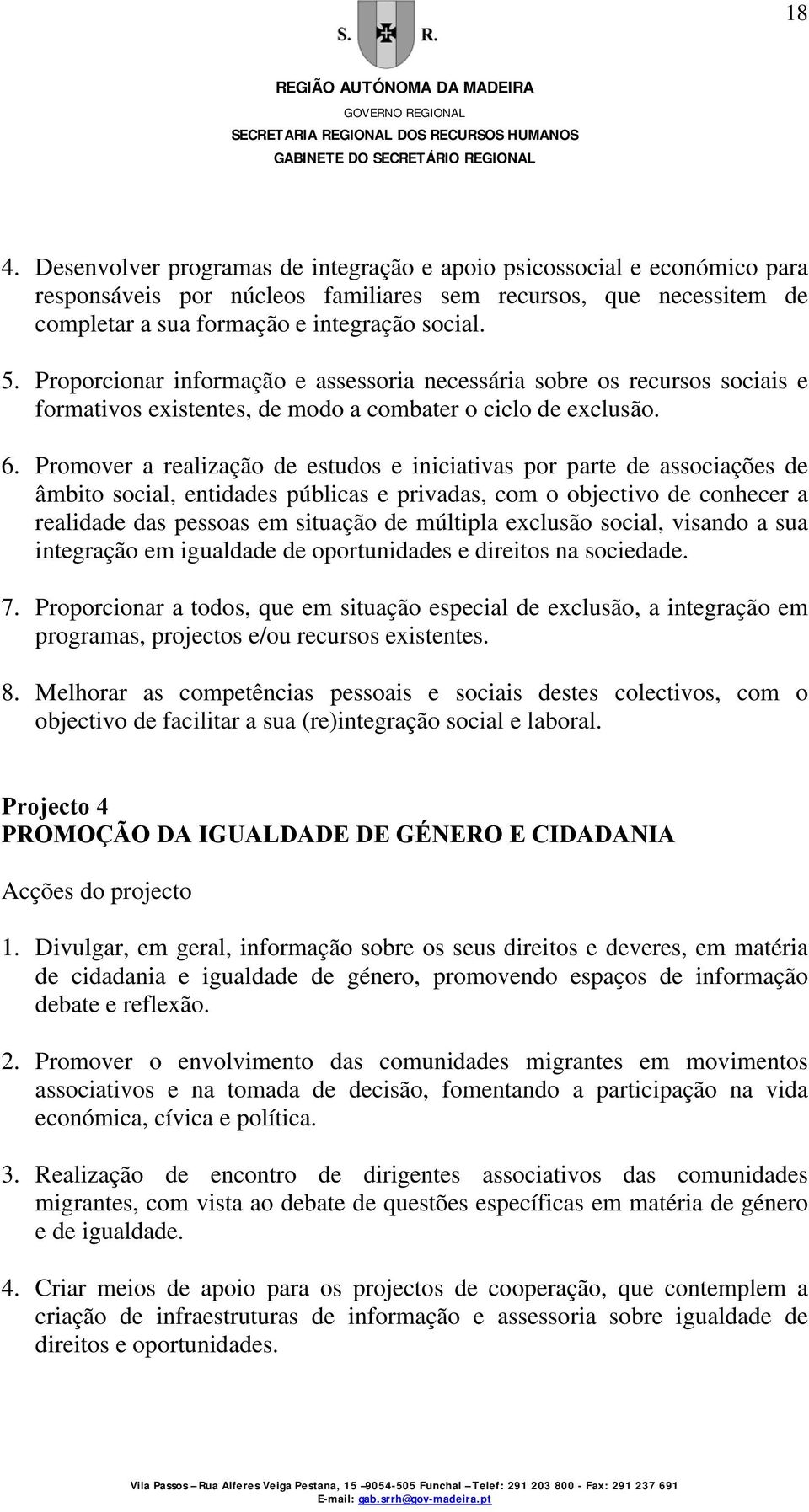 18

S. R.

REGIÃO AUTÓNOMA DA MADEIRA
GOVERNO REGIONAL
SECRETARIA REGIONAL DOS RECURSOS HUMANOS
GABINETE DO SECRETÁRIO REGIONAL

4. Desenvolver programas de integração e apoio psicossocial e económico para responsáveis por núcleos familiares sem recursos, que necessitem de completar a sua formação e integração social.

5. Proporcionar informação e assessoria necessária sobre os recursos sociais e formativos existentes, de modo a combater o ciclo de exclusão.

6. Promover a realização de estudos e iniciativas por parte de associações de âmbito social, entidades públicas e privadas, com o objectivo de conhecer a realidade das pessoas em situação de múltipla exclusão social, visando a sua integração em igualdade de oportunidades e direitos na sociedade.

7. Proporcionar a todos, que em situação especial de exclusão, a integração em programas, projectos e/ou recursos existentes.

8. Melhorar as competências pessoais e sociais destes colectivos, com o objectivo de facilitar a sua (re)integração social e laboral.

Projecto 4
PROMOÇÃO DA IGUALDADE DE GÉNERO E CIDADANIA

Acções do projecto

1. Divulgar, em geral, informação sobre os seus direitos e deveres, em matéria de cidadania e igualdade de género, promovendo espaços de informação debate e reflexão.

2. Promover o envolvimento das comunidades migrantes em movimentos associativos e na tomada de decisão, fomentando a participação na vida económica, cívica e política.

3. Realização de encontro de dirigentes associativos das comunidades migrantes, com vista ao debate de questões específicas em matéria de género e de igualdade.

4. Criar meios de apoio para os projectos de cooperação, que contemplem a criação de infraestruturas de informação e assessoria sobre igualdade de direitos e oportunidades.

Vila Passos – Rua Alferes Veiga Pestana, 15 –9054-505 Funchal – Telef: 291 203 800 - Fax: 291 237 691
E-mail: gab.srrh@gov-madeira.pt